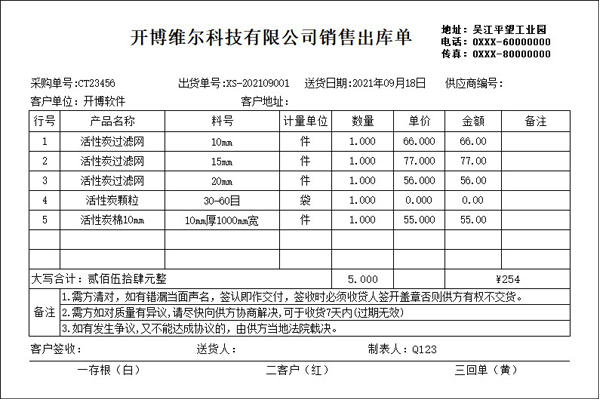 开博维尔科技有限公司销售出库单

地址：吴江平望工业园
电话：0XXX-60000000
传真：0XXX-80000000

采购单号:CT23456　　出货单号:XS-202109001　　送货日期:2021年09月18日　　供应商编号:
客户单位：开博软件　　客户地址:

| 行号 | 产品名称 | 料号 | 计量单位 | 数量 | 单价 | 金额 | 备注 |
|---|---|---|---|---|---|---|---|
| 1 | 活性炭过滤网 | 10mm | 件 | 1.000 | 66.000 | 66.00 | |
| 2 | 活性炭过滤网 | 15mm | 件 | 1.000 | 77.000 | 77.00 | |
| 3 | 活性炭过滤网 | 20mm | 件 | 1.000 | 56.000 | 56.00 | |
| 4 | 活性炭颗粒 | 30-60目 | 袋 | 1.000 | 0.000 | 0.00 | |
| 5 | 活性炭棉10mm | 10mm厚1000mm宽 | 件 | 1.000 | 55.000 | 55.00 | |
| | | | | | | | |
| | | | | | | | |
| 大写合计：贰佰伍拾肆元整 | | | | 5.000 | | ¥254 | |

备注
1.需方清对，如有错漏当面声名，签认即作交付，签收时必须收货人签开盖章否则供方有权不交货。
2.需方如对质量有异议,请尽快向供方协商解决,可于收货7天内(过期无效)
3.如有发生争议,又不能达成协议的，由供方当地法院裁决。

客户签收：　　送货人：　　制表人：Q123

一存根（白）　　二客户（红）　　三回单（黄）